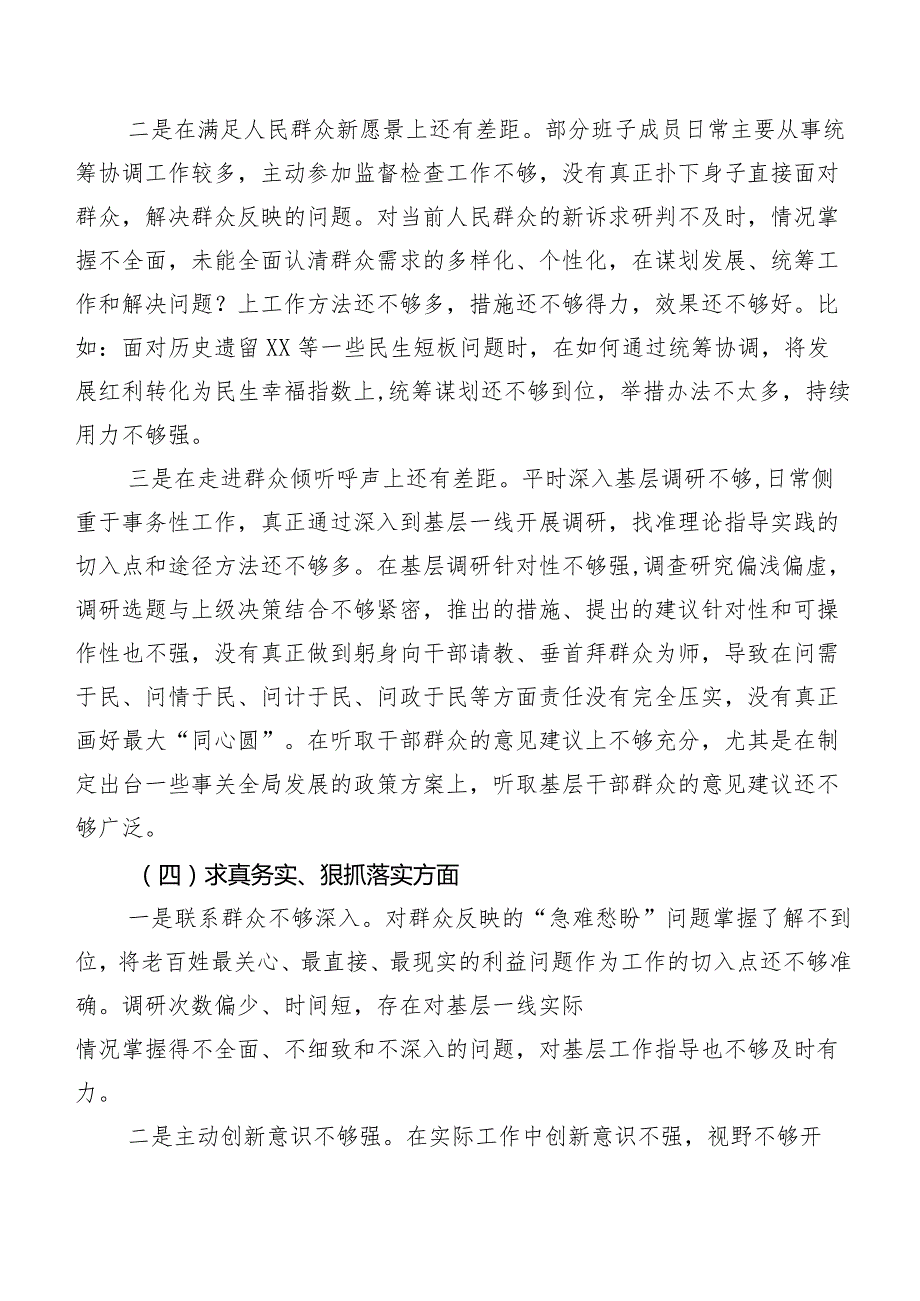 二是在满足人民群众新愿景上还有差距。部分班子成员日常主要从事统筹协调工作较多，主动参加监督检查工作不够，没有真正扑下身子直接面对群众，解决群众反映的问题。对当前人民群众的新诉求研判不及时，情况掌握不全面，未能全面认清群众需求的多样化、个性化，在谋划发展、统筹工作和解决问题？上工作方法还不够多，措施还不够得力，效果还不够好。比如：面对历史遗留XX等一些民生短板问题时，在如何通过统筹协调，将发展红利转化为民生幸福指数上，统筹谋划还不够到位，举措办法不太多，持续用力不够强。

三是在走进群众倾听呼声上还有差距。平时深入基层调研不够，日常侧重于事务性工作，真正通过深入到基层一线开展调研，找准理论指导实践的切入点和途径方法还不够多。在基层调研针对性不够强，调查研究偏浅偏虚，调研选题与上级决策结合不够紧密，推出的措施、提出的建议针对性和可操作性也不强，没有真正做到躬身向干部请教、垂首拜群众为师，导致在问需于民、问情于民、问计于民、问政于民等方面责任没有完全压实，没有真正画好最大“同心圆”。在听取干部群众的意见建议上不够充分，尤其是在制定出台一些事关全局发展的政策方案上，听取基层干部群众的意见建议还不够广泛。

（四）求真务实、狠抓落实方面

一是联系群众不够深入。对群众反映的“急难愁盼”问题掌握了解不到位，将老百姓最关心、最直接、最现实的利益问题作为工作的切入点还不够准确。调研次数偏少、时间短，存在对基层一线实际

情况掌握得不全面、不细致和不深入的问题，对基层工作指导也不够及时有力。

二是主动创新意识不够强。在实际工作中创新意识不强，视野不够开